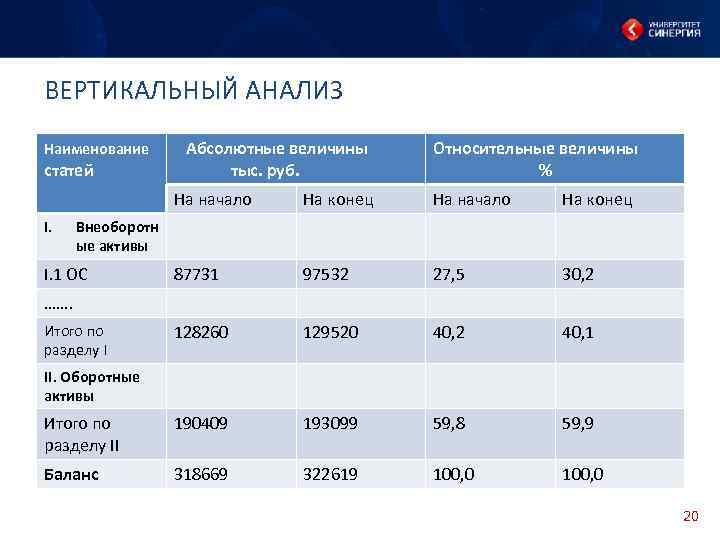 УНИВЕРСИТЕТ
СИНЕРГИЯ

ВЕРТИКАЛЬНЫЙ АНАЛИЗ

| Наименование статей | Абсолютные величины тыс. руб. | | Относительные величины % | |
|---|---|---|---|---|
| | На начало | На конец | На начало | На конец |
| I. Внеоборотные активы | | | | |
| I.1 ОС | 87731 | 97532 | 27,5 | 30,2 |
| ……. | | | | |
| Итого по разделу I | 128260 | 129520 | 40,2 | 40,1 |
| II. Оборотные активы | | | | |
| Итого по разделу II | 190409 | 193099 | 59,8 | 59,9 |
| Баланс | 318669 | 322619 | 100,0 | 100,0 |

20